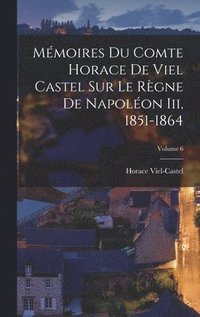 Mémoires Du Comte Horace De Viel Castel Sur Le Règne De Napoléon Iii, 1851-1864

Volume 6

Horace Viel-Castel